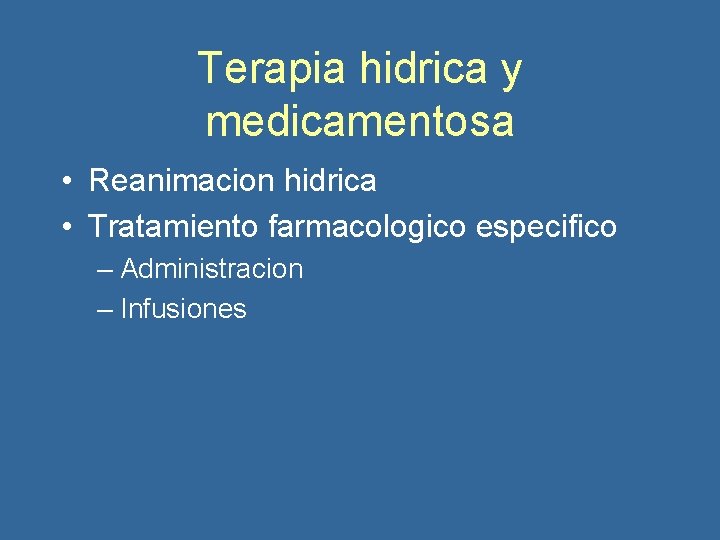 Terapia hidrica y medicamentosa

• Reanimacion hidrica
• Tratamiento farmacologico especifico
– Administracion
– Infusiones